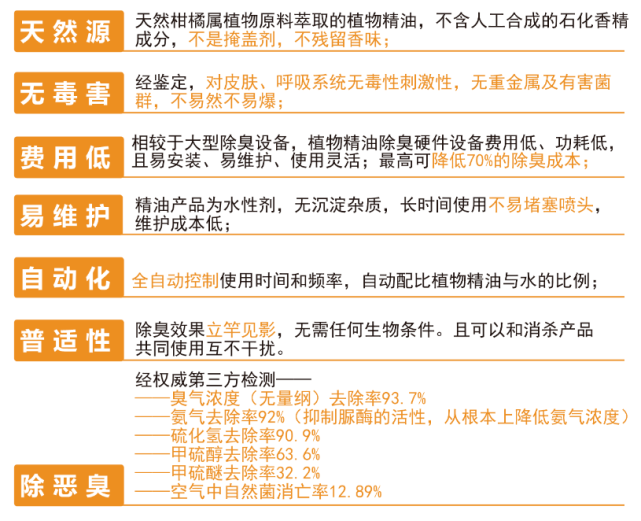 天然源
天然柑橘属植物原料萃取的植物精油，不含人工合成的石化香精成分，不是掩盖剂，不残留香味；

无毒害
经鉴定，对皮肤、呼吸系统无毒性刺激性，无重金属及有害菌群，不易然不易爆；

费用低
相较于大型除臭设备，植物精油除臭硬件设备费用低、功耗低，且易安装、易维护、使用灵活；最高可降低70%的除臭成本；

易维护
精油产品为水性剂，无沉淀杂质，长时间使用不易堵塞喷头，维护成本低；

自动化
全自动控制使用时间和频率，自动配比植物精油与水的比例；

普适性
除臭效果立竿见影，无需任何生物条件。且可以和消杀产品共同使用互不干扰。

除恶臭
经权威第三方检测——
——臭气浓度（无量纲）去除率93.7%
——氨气去除率92%（抑制脲酶的活性，从根本上降低氨气浓度）
——硫化氢去除率90.9%
——甲硫醇去除率63.6%
——甲硫醚去除率32.2%
——空气中自然菌消亡率12.89%